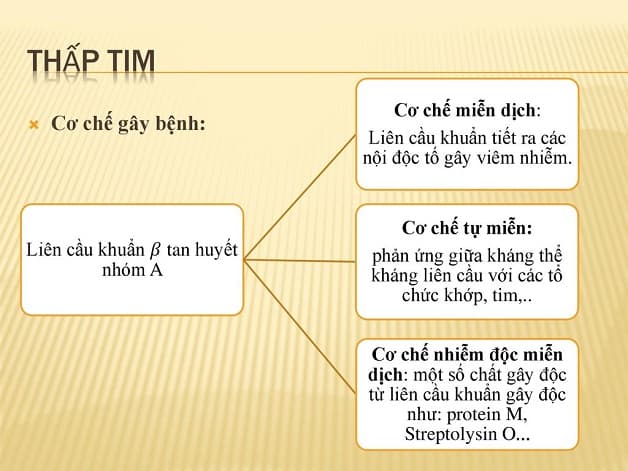 THẤP TIM

Cơ chế gây bệnh:

Liên cầu khuẩn $\beta$ tan huyết nhóm A

Cơ chế miễn dịch:
Liên cầu khuẩn tiết ra các nội độc tố gây viêm nhiễm.

Cơ chế tự miễn:
phản ứng giữa kháng thể kháng liên cầu với các tổ chức khớp, tim,..

Cơ chế nhiễm độc miễn dịch: một số chất gây độc từ liên cầu khuẩn gây độc như: protein M, Streptolysin O...